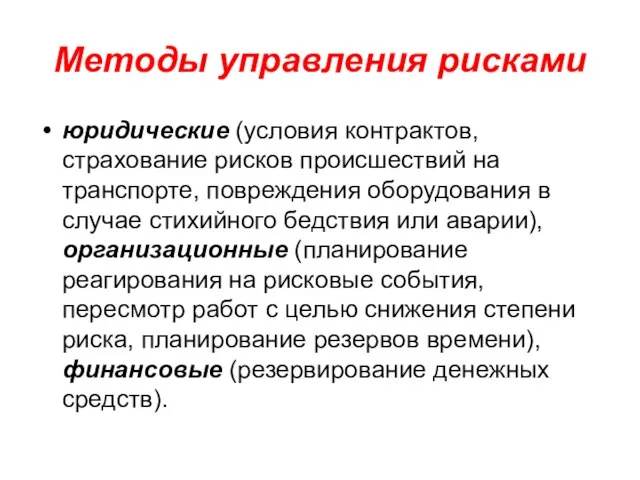 Методы управления рисками

• юридические (условия контрактов, страхование рисков происшествий на транспорте, повреждения оборудования в случае стихийного бедствия или аварии), организационные (планирование реагирования на рисковые события, пересмотр работ с целью снижения степени риска, планирование резервов времени), финансовые (резервирование денежных средств).